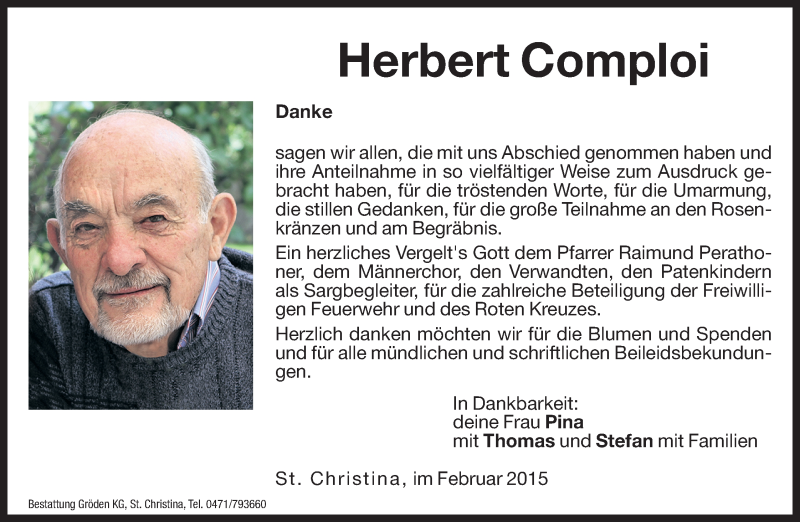 Herbert Comploi

Danke

sagen wir allen, die mit uns Abschied genommen haben und ihre Anteilnahme in so vielfältiger Weise zum Ausdruck gebracht haben, für die tröstenden Worte, für die Umarmung, die stillen Gedanken, für die große Teilnahme an den Rosenkränzen und am Begräbnis.

Ein herzliches Vergelt's Gott dem Pfarrer Raimund Perathoner, dem Männerchor, den Verwandten, den Patenkindern als Sargbegleiter, für die zahlreiche Beteiligung der Freiwilligen Feuerwehr und des Roten Kreuzes.

Herzlich danken möchten wir für die Blumen und Spenden und für alle mündlichen und schriftlichen Beileidsbekundungen.

In Dankbarkeit:
deine Frau Pina
mit Thomas und Stefan mit Familien

St. Christina, im Februar 2015

Bestattung Gröden KG, St. Christina, Tel. 0471/793660